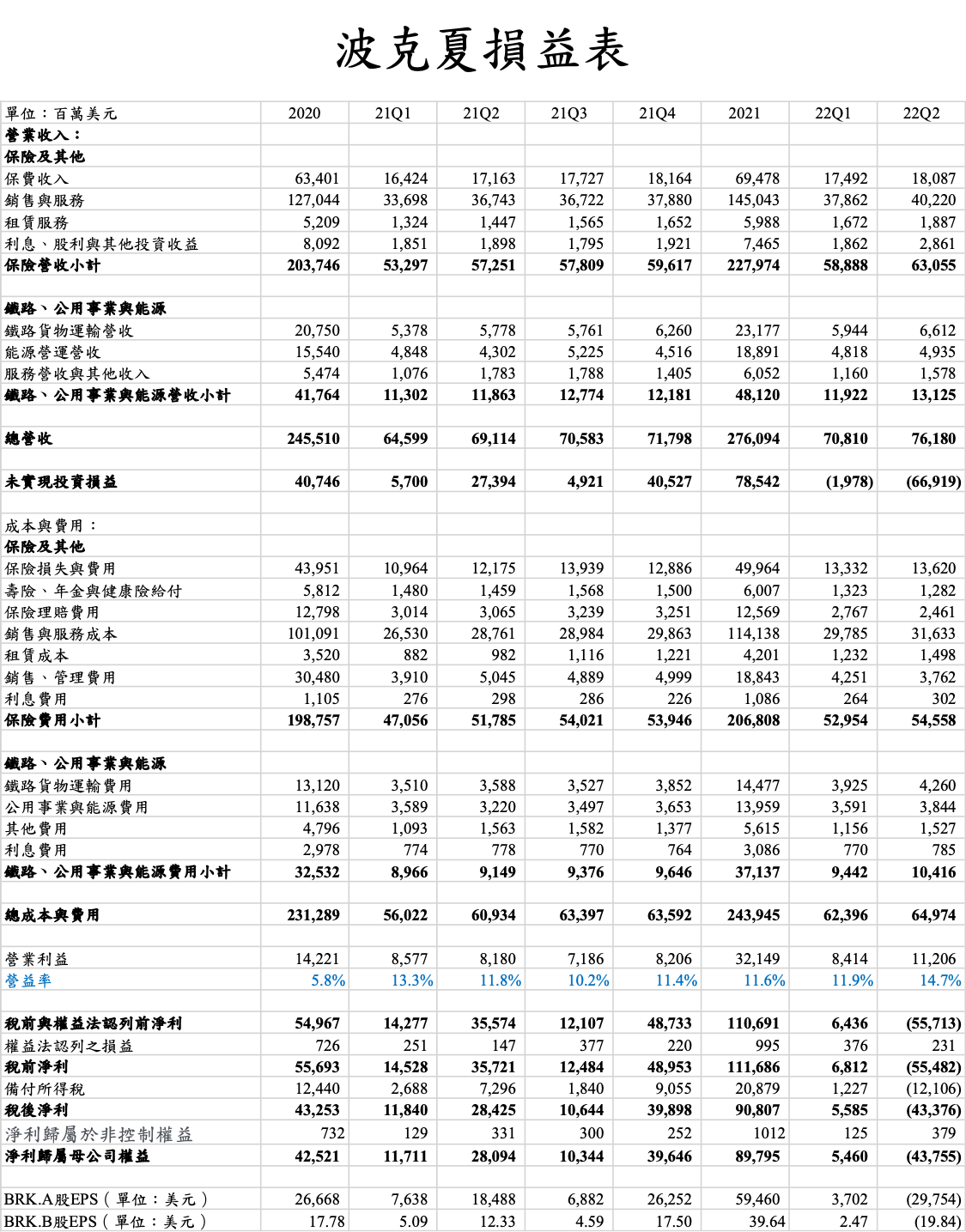 波克夏損益表

| 單位：百萬美元 | 2020 | 21Q1 | 21Q2 | 21Q3 | 21Q4 | 2021 | 22Q1 | 22Q2 |
|---|---|---|---|---|---|---|---|---|
| 營業收入： | | | | | | | | |
| 保險及其他 | | | | | | | | |
| 保費收入 | 63,401 | 16,424 | 17,163 | 17,727 | 18,164 | 69,478 | 17,492 | 18,087 |
| 銷售與服務 | 127,044 | 33,698 | 36,743 | 36,722 | 37,880 | 145,043 | 37,862 | 40,220 |
| 租賃服務 | 5,209 | 1,324 | 1,447 | 1,565 | 1,652 | 5,988 | 1,672 | 1,887 |
| 利息、股利與其他投資收益 | 8,092 | 1,851 | 1,898 | 1,795 | 1,921 | 7,465 | 1,862 | 2,861 |
| 保險營收小計 | 203,746 | 53,297 | 57,251 | 57,809 | 59,617 | 227,974 | 58,888 | 63,055 |
| | | | | | | | | |
| 鐵路、公用事業與能源 | | | | | | | | |
| 鐵路貨物運輸營收 | 20,750 | 5,378 | 5,778 | 5,761 | 6,260 | 23,177 | 5,944 | 6,612 |
| 能源營運營收 | 15,540 | 4,848 | 4,302 | 5,225 | 4,516 | 18,891 | 4,818 | 4,935 |
| 服務營收與其他收入 | 5,474 | 1,076 | 1,783 | 1,788 | 1,405 | 6,052 | 1,160 | 1,578 |
| 鐵路、公用事業與能源營收小計 | 41,764 | 11,302 | 11,863 | 12,774 | 12,181 | 48,120 | 11,922 | 13,125 |
| | | | | | | | | |
| 總營收 | 245,510 | 64,599 | 69,114 | 70,583 | 71,798 | 276,094 | 70,810 | 76,180 |
| | | | | | | | | |
| 未實現投資損益 | 40,746 | 5,700 | 27,394 | 4,921 | 40,527 | 78,542 | (1,978) | (66,919) |
| | | | | | | | | |
| 成本與費用： | | | | | | | | |
| 保險及其他 | | | | | | | | |
| 保險損失與費用 | 43,951 | 10,964 | 12,175 | 13,939 | 12,886 | 49,964 | 13,332 | 13,620 |
| 壽險、年金與健康險給付 | 5,812 | 1,480 | 1,459 | 1,568 | 1,500 | 6,007 | 1,323 | 1,282 |
| 保險理賠費用 | 12,798 | 3,014 | 3,065 | 3,239 | 3,251 | 12,569 | 2,767 | 2,461 |
| 銷售與服務成本 | 101,091 | 26,530 | 28,761 | 28,984 | 29,863 | 114,138 | 29,785 | 31,633 |
| 租賃成本 | 3,520 | 882 | 982 | 1,116 | 1,221 | 4,201 | 1,232 | 1,498 |
| 銷售、管理費用 | 30,480 | 3,910 | 5,045 | 4,889 | 4,999 | 18,843 | 4,251 | 3,762 |
| 利息費用 | 1,105 | 276 | 298 | 286 | 226 | 1,086 | 264 | 302 |
| 保險費用小計 | 198,757 | 47,056 | 51,785 | 54,021 | 53,946 | 206,808 | 52,954 | 54,558 |
| | | | | | | | | |
| 鐵路、公用事業與能源 | | | | | | | | |
| 鐵路貨物運輸費用 | 13,120 | 3,510 | 3,588 | 3,527 | 3,852 | 14,477 | 3,925 | 4,260 |
| 公用事業與能源費用 | 11,638 | 3,589 | 3,220 | 3,497 | 3,653 | 13,959 | 3,591 | 3,844 |
| 其他費用 | 4,796 | 1,093 | 1,563 | 1,582 | 1,377 | 5,615 | 1,156 | 1,527 |
| 利息費用 | 2,978 | 774 | 778 | 770 | 764 | 3,086 | 770 | 785 |
| 鐵路、公用事業與能源費用小計 | 32,532 | 8,966 | 9,149 | 9,376 | 9,646 | 37,137 | 9,442 | 10,416 |
| | | | | | | | | |
| 總成本與費用 | 231,289 | 56,022 | 60,934 | 63,397 | 63,592 | 243,945 | 62,396 | 64,974 |
| | | | | | | | | |
| 營業利益 | 14,221 | 8,577 | 8,180 | 7,186 | 8,206 | 32,149 | 8,414 | 11,206 |
| 營益率 | 5.8% | 13.3% | 11.8% | 10.2% | 11.4% | 11.6% | 11.9% | 14.7% |
| | | | | | | | | |
| 稅前與權益法認列前淨利 | 54,967 | 14,277 | 35,574 | 12,107 | 48,733 | 110,691 | 6,436 | (55,713) |
| 權益法認列之損益 | 726 | 251 | 147 | 377 | 220 | 995 | 376 | 231 |
| 稅前淨利 | 55,693 | 14,528 | 35,721 | 12,484 | 48,953 | 111,686 | 6,812 | (55,482) |
| 備付所得稅 | 12,440 | 2,688 | 7,296 | 1,840 | 9,055 | 20,879 | 1,227 | (12,106) |
| 稅後淨利 | 43,253 | 11,840 | 28,425 | 10,644 | 39,898 | 90,807 | 5,585 | (43,376) |
| 淨利歸屬於非控制權益 | 732 | 129 | 331 | 300 | 252 | 1012 | 125 | 379 |
| 淨利歸屬母公司權益 | 42,521 | 11,711 | 28,094 | 10,344 | 39,646 | 89,795 | 5,460 | (43,755) |
| | | | | | | | | |
| BRK.A股EPS（單位：美元） | 26,668 | 7,638 | 18,488 | 6,882 | 26,252 | 59,460 | 3,702 | (29,754) |
| BRK.B股EPS（單位：美元） | 17.78 | 5.09 | 12.33 | 4.59 | 17.50 | 39.64 | 2.47 | (19.84) |